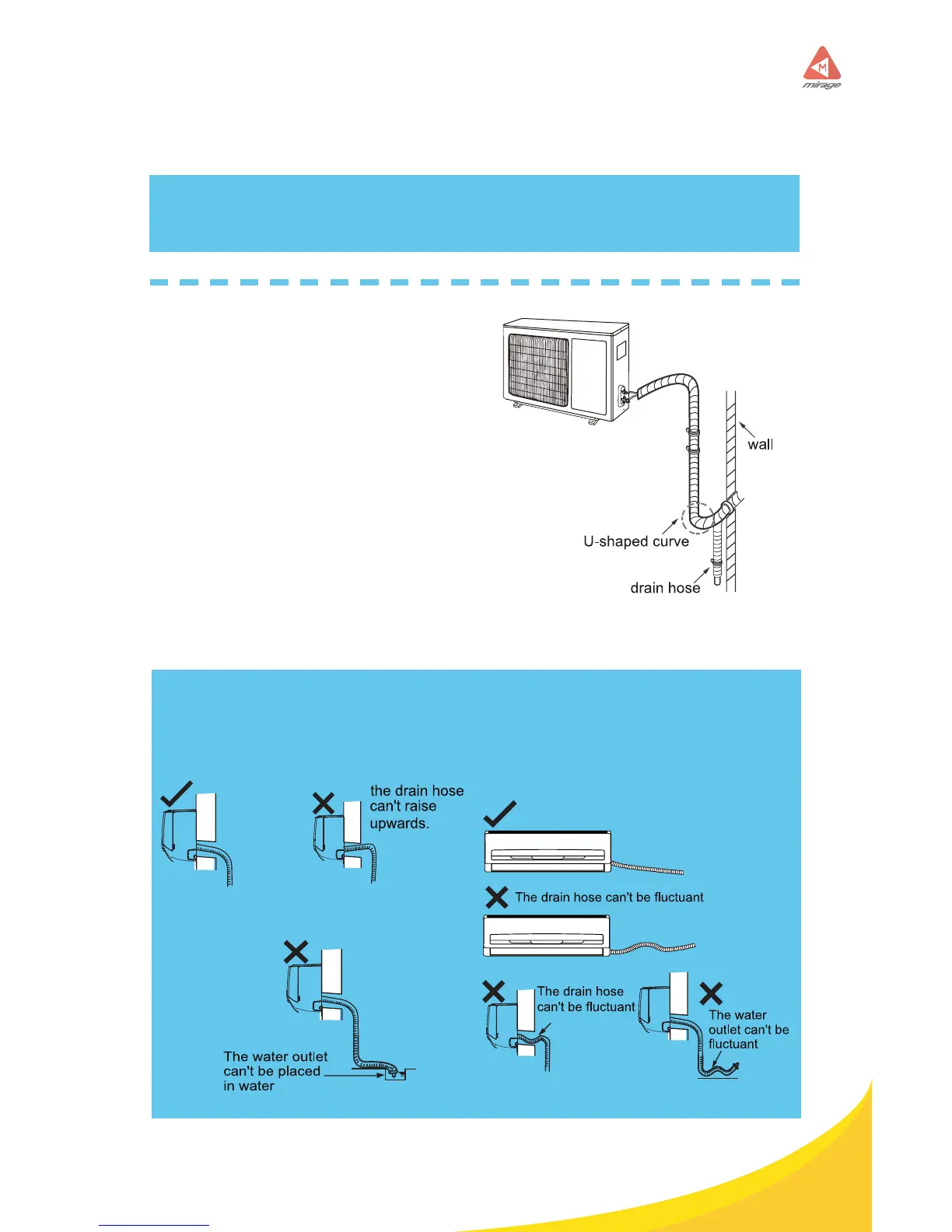 mirage

wall

U-shaped curve

drain hose

the drain hose can't raise upwards.

The drain hose can't be fluctuant

The water outlet can't be placed in water

The drain hose can't be fluctuant

The water outlet can't be fluctuant